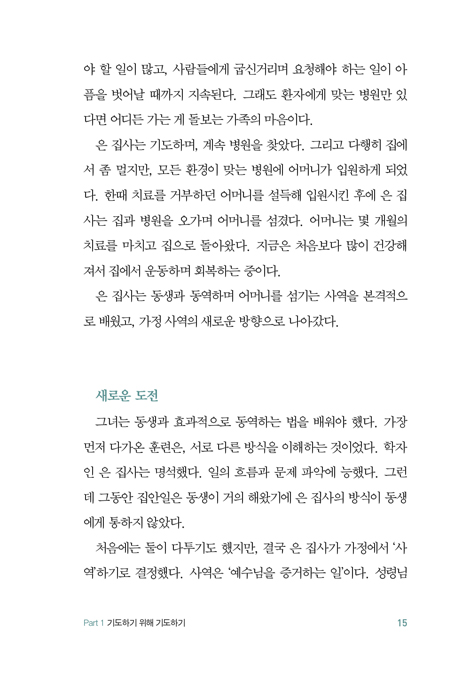 야 할 일이 많고, 사람들에게 굽신거리며 요청해야 하는 일이 아픔을 벗어날 때까지 지속된다. 그래도 환자에게 맞는 병원만 있다면 어디든 가는 게 돌보는 가족의 마음이다.

은 집사는 기도하며, 계속 병원을 찾았다. 그리고 다행히 집에서 좀 멀지만, 모든 환경이 맞는 병원에 어머니가 입원하게 되었다. 한때 치료를 거부하던 어머니를 설득해 입원시킨 후에 은 집사는 집과 병원을 오가며 어머니를 섬겼다. 어머니는 몇 개월의 치료를 마치고 집으로 돌아왔다. 지금은 처음보다 많이 건강해져서 집에서 운동하며 회복하는 중이다.

은 집사는 동생과 동역하며 어머니를 섬기는 사역을 본격적으로 배웠고, 가정 사역의 새로운 방향으로 나아갔다.

새로운 도전

그녀는 동생과 효과적으로 동역하는 법을 배워야 했다. 가장 먼저 다가온 훈련은, 서로 다른 방식을 이해하는 것이었다. 학자인 은 집사는 명석했다. 일의 흐름과 문제 파악에 능했다. 그런데 그동안 집안일은 동생이 거의 해왔기에 은 집사의 방식이 동생에게 통하지 않았다.

처음에는 둘이 다투기도 했지만, 결국 은 집사가 가정에서 '사역'하기로 결정했다. 사역은 '예수님을 증거하는 일'이다. 성령님

Part 1 기도하기 위해 기도하기

15